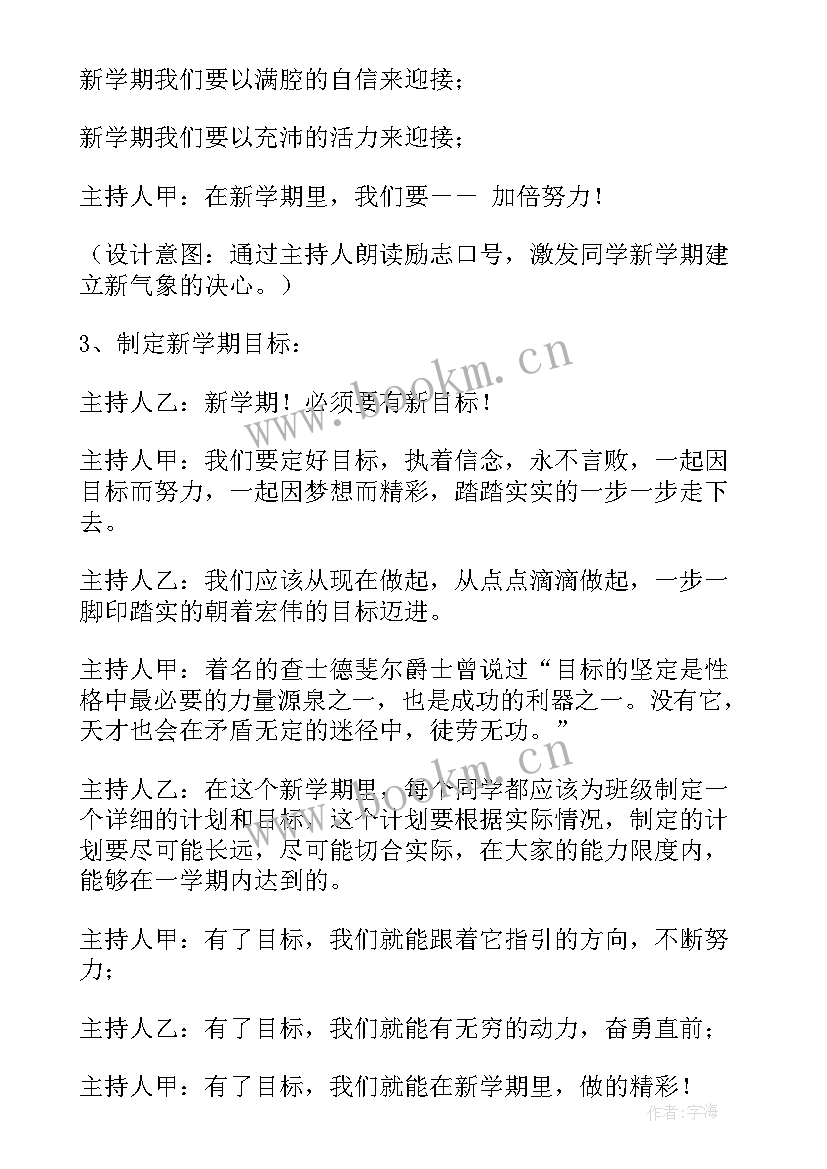 新学期我们要以满腔的自信来迎接；

新学期我们要以充沛的活力来迎接；

主持人甲：在新学期里，我们要—— 加倍努力！

（设计意图：通过主持人朗读励志口号，激发同学新学期建立新气象的决心。）

3、制定新学期目标：

主持人乙：新学期！必须要有新目标！

主持人甲：我们要定好目标，执着信念，永不言败，一起因目标而努力，一起因梦想而精彩，踏踏实实的一步一步走下去。

主持人乙：我们应该从现在做起，从点点滴滴做起，一步一脚印踏实的朝着宏伟的目标迈进。

主持人甲：着名的查士德斐尔爵士曾说过“目标的坚定是性格中最必要的力量源泉之一，也是成功的利器之一。没有它，天才也会在矛盾无定的迷径中，徒劳无功。”

主持人乙：在这个新学期里，每个同学都应该为班级制定一个详细的计划和目标，这个计划要根据实际情况，制定的计划要尽可能长远，尽可能切合实际，在大家的能力限度内，能够在一学期内达到的。

主持人甲：有了目标，我们就能跟着它指引的方向，不断努力；

主持人乙：有了目标，我们就能有无穷的动力，奋勇直前；

主持人甲：有了目标，我们就能在新学期里，做的精彩！

www.bookm.cn

www.bookm.cn

作者：宇海